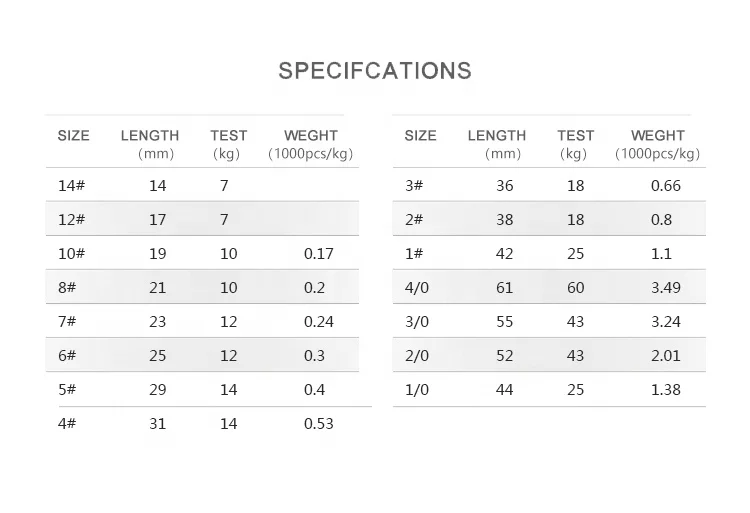 SPECIFCATIONS

| SIZE | LENGTH (mm) | TEST (kg) | WEGHT (1000pcs/kg) |
|---|---|---|---|
| 14# | 14 | 7 | |
| 12# | 17 | 7 | |
| 10# | 19 | 10 | 0.17 |
| 8# | 21 | 10 | 0.2 |
| 7# | 23 | 12 | 0.24 |
| 6# | 25 | 12 | 0.3 |
| 5# | 29 | 14 | 0.4 |
| 4# | 31 | 14 | 0.53 |

| SIZE | LENGTH (mm) | TEST (kg) | WEGHT (1000pcs/kg) |
|---|---|---|---|
| 3# | 36 | 18 | 0.66 |
| 2# | 38 | 18 | 0.8 |
| 1# | 42 | 25 | 1.1 |
| 4/0 | 61 | 60 | 3.49 |
| 3/0 | 55 | 43 | 3.24 |
| 2/0 | 52 | 43 | 2.01 |
| 1/0 | 44 | 25 | 1.38 |